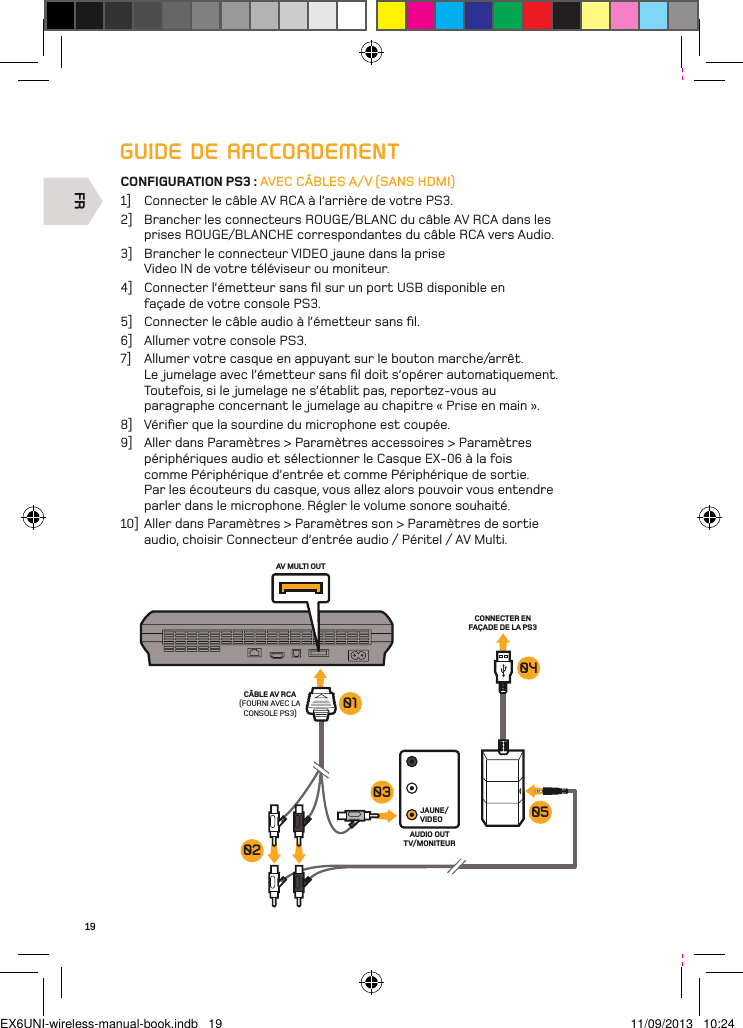 FR

GUIDE DE RACCORDEMENT

CONFIGURATION PS3 : AVEC CÂBLES A/V (SANS HDMI)

1] Connecter le câble AV RCA à l'arrière de votre PS3.

2] Brancher les connecteurs ROUGE/BLANC du câble AV RCA dans les prises ROUGE/BLANCHE correspondantes du câble RCA vers Audio.

3] Brancher le connecteur VIDEO jaune dans la prise Video IN de votre téléviseur ou moniteur.

4] Connecter l'émetteur sans fil sur un port USB disponible en façade de votre console PS3.

5] Connecter le câble audio à l'émetteur sans fil.

6] Allumer votre console PS3.

7] Allumer votre casque en appuyant sur le bouton marche/arrêt. Le jumelage avec l'émetteur sans fil doit s'opérer automatiquement. Toutefois, si le jumelage ne s'établit pas, reportez-vous au paragraphe concernant le jumelage au chapitre « Prise en main ».

8] Vérifier que la sourdine du microphone est coupée.

9] Aller dans Paramètres > Paramètres accessoires > Paramètres périphériques audio et sélectionner le Casque EX-06 à la fois comme Périphérique d'entrée et comme Périphérique de sortie. Par les écouteurs du casque, vous allez alors pouvoir vous entendre parler dans le microphone. Régler le volume sonore souhaité.

10] Aller dans Paramètres > Paramètres son > Paramètres de sortie audio, choisir Connecteur d'entrée audio / Péritel / AV Multi.

AV MULTI OUT

CONNECTER EN FAÇADE DE LA PS3

04

CÂBLE AV RCA (FOURNI AVEC LA CONSOLE PS3)

01

03

JAUNE/ VIDEO

AUDIO OUT TV/MONITEUR

05

02

19

EX6UNI-wireless-manual-book.indb 19    11/09/2013 10:24